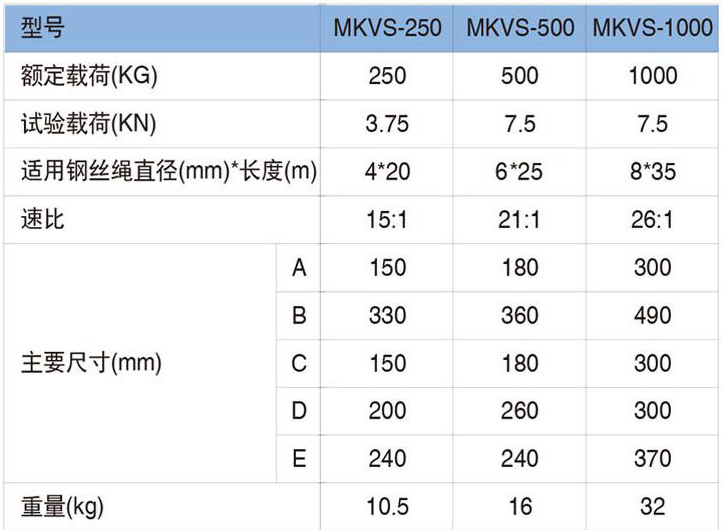 | 型号 | | MKVS-250 | MKVS-500 | MKVS-1000 |
|---|---|---|---|---|
| 额定载荷(KG) | | 250 | 500 | 1000 |
| 试验载荷(KN) | | 3.75 | 7.5 | 7.5 |
| 适用钢丝绳直径(mm)*长度(m) | | 4*20 | 6*25 | 8*35 |
| 速比 | | 15:1 | 21:1 | 26:1 |
| 主要尺寸(mm) | A | 150 | 180 | 300 |
| | B | 330 | 360 | 490 |
| | C | 150 | 180 | 300 |
| | D | 200 | 260 | 300 |
| | E | 240 | 240 | 370 |
| 重量(kg) | | 10.5 | 16 | 32 |